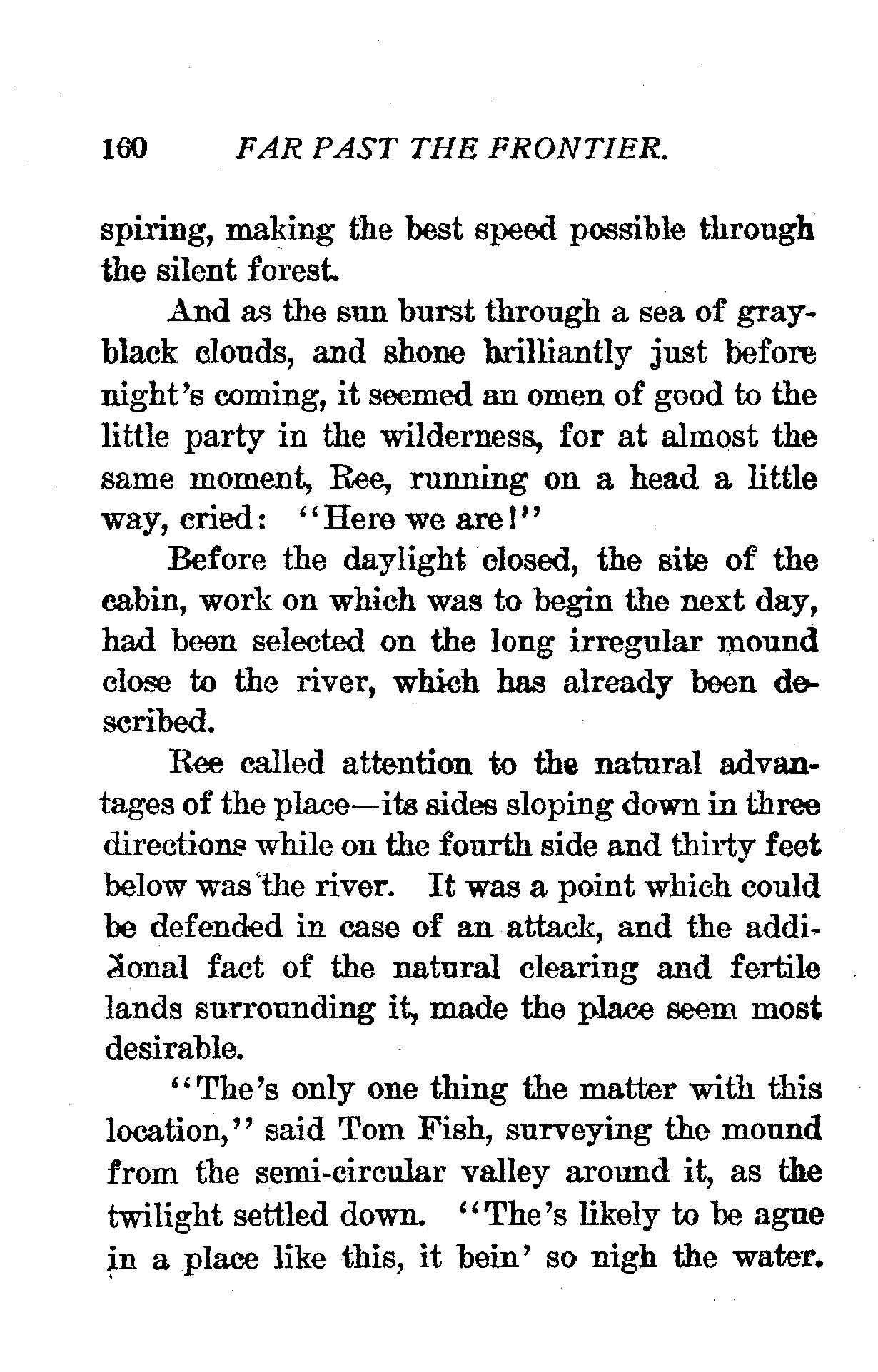 160 FAR PAST THE FRONTIER.

spiring, making the best speed possible through the silent forest.

And as the sun burst through a sea of gray-black clouds, and shone brilliantly just before night's coming, it seemed an omen of good to the little party in the wilderness, for at almost the same moment, Ree, running on a head a little way, cried: "Here we are!"

Before the daylight closed, the site of the cabin, work on which was to begin the next day, had been selected on the long irregular mound close to the river, which has already been described.

Ree called attention to the natural advantages of the place—its sides sloping down in three directions while on the fourth side and thirty feet below was the river. It was a point which could be defended in case of an attack, and the additional fact of the natural clearing and fertile lands surrounding it, made the place seem most desirable.

"The's only one thing the matter with this location," said Tom Fish, surveying the mound from the semi-circular valley around it, as the twilight settled down. "The's likely to be ague in a place like this, it bein' so nigh the water.